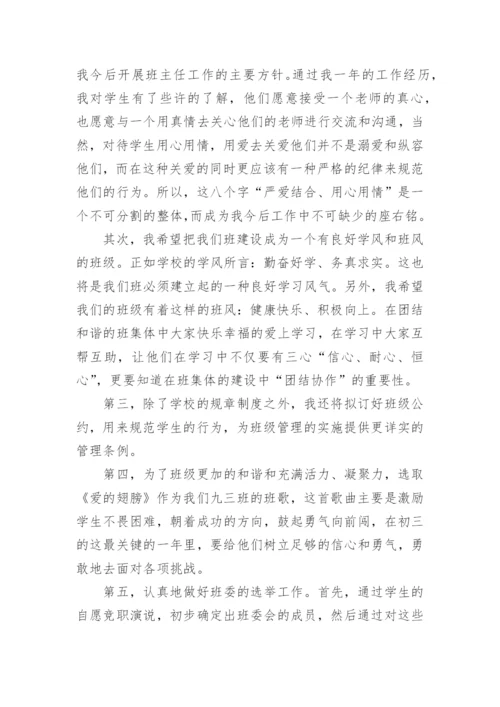 我今后开展班主任工作的主要方针。通过我一年的工作经历，我对学生有了些许的了解，他们愿意接受一个老师的真心，也愿意与一个用真情去关心他们的老师进行交流和沟通，当然，对待学生用心用情，用爱去关爱他们并不是溺爱和纵容他们，而在这种关爱的同时更应该有一种严格的纪律来规范他们的行为。所以，这八个字“严爱结合、用心用情”是一个不可分割的整体,而成为我今后工作中不可缺少的座右铭。

其次，我希望把我们班建设成为一个有良好学风和班风的班级。正如学校的学风所言：勤奋好学、务真求实。这也将是我们班必须建立起的一种良好学习风气。另外，我希望我们的班级有着这样的班风：健康快乐、积极向上。在团结和谐的班集体中大家快乐幸福的爱上学习，在学习中大家互帮互助，让他们在学习中不仅要有三心“信心、耐心、恒心”，更要知道在班集体的建设中“团结协作”的重要性。

第三，除了学校的规章制度之外，我还将拟订好班级公约，用来规范学生的行为，为班级管理的实施提供更详实的管理条例。

第四，为了班级更加的和谐和充满活力、凝聚力，选取《爱的翅膀》作为我们九三班的班歌，这首歌曲主要是激励学生不畏困难，朝着成功的方向，鼓起勇气向前闯，在初三的这最关键的一年里，要给他们树立足够的信心和勇气，勇敢地去面对各项挑战。

第五，认真地做好班委的选举工作。首先，通过学生的自愿竞职演说，初步确定出班委会的成员，然后通过对这些